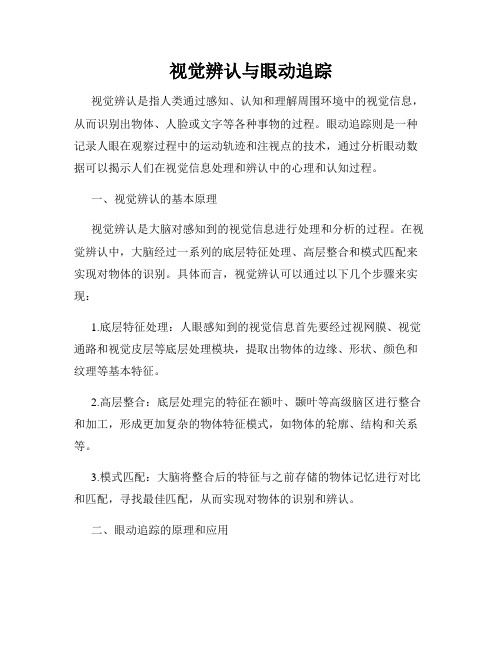 视觉辨认与眼动追踪

视觉辨认是指人类通过感知、认知和理解周围环境中的视觉信息，从而识别出物体、人脸或文字等各种事物的过程。眼动追踪则是一种记录人眼在观察过程中的运动轨迹和注视点的技术，通过分析眼动数据可以揭示人们在视觉信息处理和辨认中的心理和认知过程。

一、视觉辨认的基本原理

视觉辨认是大脑对感知到的视觉信息进行处理和分析的过程。在视觉辨认中，大脑经过一系列的底层特征处理、高层整合和模式匹配来实现对物体的识别。具体而言，视觉辨认可以通过以下几个步骤来实现：

1.底层特征处理：人眼感知到的视觉信息首先要经过视网膜、视觉通路和视觉皮层等底层处理模块，提取出物体的边缘、形状、颜色和纹理等基本特征。

2.高层整合：底层处理完的特征在额叶、颞叶等高级脑区进行整合和加工，形成更加复杂的物体特征模式，如物体的轮廓、结构和关系等。

3.模式匹配：大脑将整合后的特征与之前存储的物体记忆进行对比和匹配，寻找最佳匹配，从而实现对物体的识别和辨认。

二、眼动追踪的原理和应用